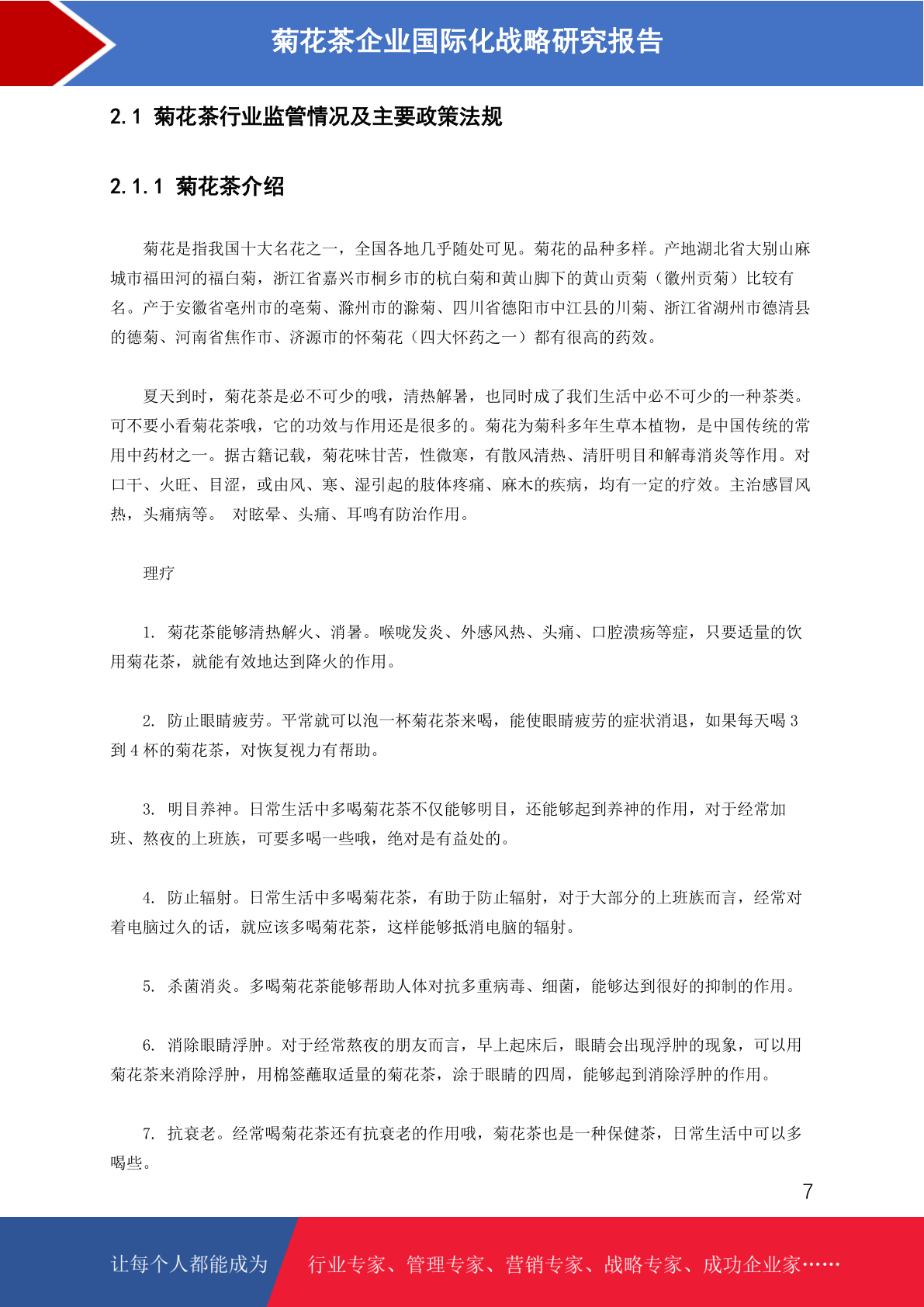 菊花茶企业国际化战略研究报告

2.1 菊花茶行业监管情况及主要政策法规

2.1.1 菊花茶介绍

菊花是指我国十大名花之一，全国各地几乎随处可见。菊花的品种多样。产地湖北省大别山麻城市福田河的福白菊，浙江省嘉兴市桐乡市的杭白菊和黄山脚下的黄山贡菊（徽州贡菊）比较有名。产于安徽省亳州市的亳菊、滁州市的滁菊、四川省德阳市中江县的川菊、浙江省湖州市德清县的德菊、河南省焦作市、济源市的怀菊花（四大怀药之一）都有很高的药效。

夏天到时，菊花茶是必不可少的哦，清热解暑，也同时成了我们生活中必不可少的一种茶类。可不要小看菊花茶哦，它的功效与作用还是很多的。菊花为菊科多年生草本植物，是中国传统的常用中药材之一。据古籍记载，菊花味甘苦，性微寒，有散风清热、清肝明目和解毒消炎等作用。对口干、火旺、目涩，或由风、寒、湿引起的肢体疼痛、麻木的疾病，均有一定的疗效。主治感冒风热，头痛病等。 对眩晕、头痛、耳鸣有防治作用。

理疗

1. 菊花茶能够清热解火、消暑。喉咙发炎、外感风热、头痛、口腔溃疡等症，只要适量的饮用菊花茶，就能有效地达到降火的作用。

2. 防止眼睛疲劳。平常就可以泡一杯菊花茶来喝，能使眼睛疲劳的症状消退，如果每天喝 3 到 4 杯的菊花茶，对恢复视力有帮助。

3. 明目养神。日常生活中多喝菊花茶不仅能够明目，还能够起到养神的作用，对于经常加班、熬夜的上班族，可要多喝一些哦，绝对是有益处的。

4. 防止辐射。日常生活中多喝菊花茶，有助于防止辐射，对于大部分的上班族而言，经常对着电脑过久的话，就应该多喝菊花茶，这样能够抵消电脑的辐射。

5. 杀菌消炎。多喝菊花茶能够帮助人体对抗多重病毒、细菌，能够达到很好的抑制的作用。

6. 消除眼睛浮肿。对于经常熬夜的朋友而言，早上起床后，眼睛会出现浮肿的现象，可以用菊花茶来消除浮肿，用棉签蘸取适量的菊花茶，涂于眼睛的四周，能够起到消除浮肿的作用。

7. 抗衰老。经常喝菊花茶还有抗衰老的作用哦，菊花茶也是一种保健茶，日常生活中可以多喝些。

7

让每个人都能成为 行业专家、管理专家、营销专家、战略专家、成功企业家……